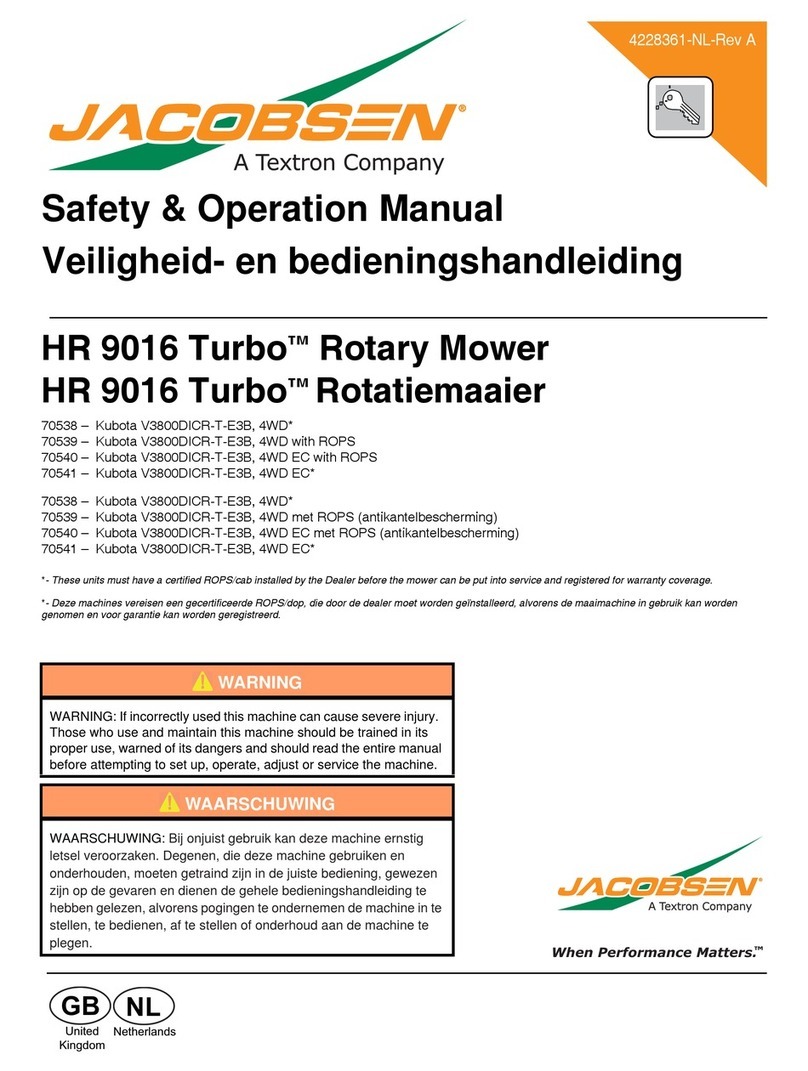 4228361-NL-Rev A

JACOBSEN®
A Textron Company

Safety & Operation Manual
Veiligheid- en bedieningshandleiding

HR 9016 Turbo™ Rotary Mower
HR 9016 Turbo™ Rotatiemaaier

70538 – Kubota V3800DICR-T-E3B, 4WD*
70539 – Kubota V3800DICR-T-E3B, 4WD with ROPS
70540 – Kubota V3800DICR-T-E3B, 4WD EC with ROPS
70541 – Kubota V3800DICR-T-E3B, 4WD EC*

70538 – Kubota V3800DICR-T-E3B, 4WD*
70539 – Kubota V3800DICR-T-E3B, 4WD met ROPS (antikantelbescherming)
70540 – Kubota V3800DICR-T-E3B, 4WD EC met ROPS (antikantelbescherming)
70541 – Kubota V3800DICR-T-E3B, 4WD EC*

*- These units must have a certified ROPS/cab installed by the Dealer before the mower can be put into service and registered for warranty coverage.

*- Deze machines vereisen een gecertificeerde ROPS/dop, die door de dealer moet worden geïnstalleerd, alvorens de maaimachine in gebruik kan worden genomen en voor garantie kan worden geregistreerd.

WARNING

WARNING: If incorrectly used this machine can cause severe injury. Those who use and maintain this machine should be trained in its proper use, warned of its dangers and should read the entire manual before attempting to set up, operate, adjust or service the machine.

WAARSCHUWING

WAARSCHUWING: Bij onjuist gebruik kan deze machine ernstig letsel veroorzaken. Degenen, die deze machine gebruiken en onderhouden, moeten getraind zijn in de juiste bediening, gewezen zijn op de gevaren en dienen de gehele bedieningshandleiding te hebben gelezen, alvorens pogingen te ondernemen de machine in te stellen, te bedienen, af te stellen of onderhoud aan de machine te plegen.

JACOBSEN®
A Textron Company

When Performance Matters.™

GB
United Kingdom

NL
Netherlands